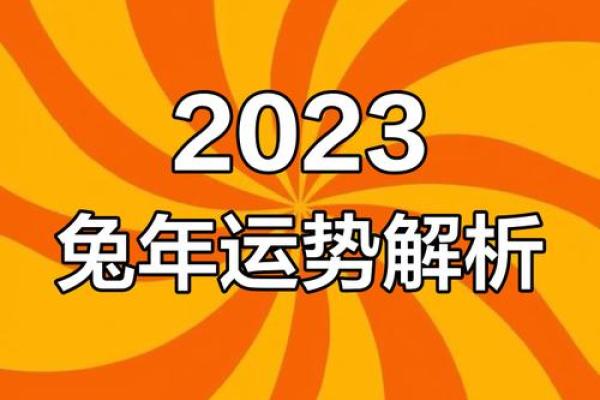 2023
兔年运势解析